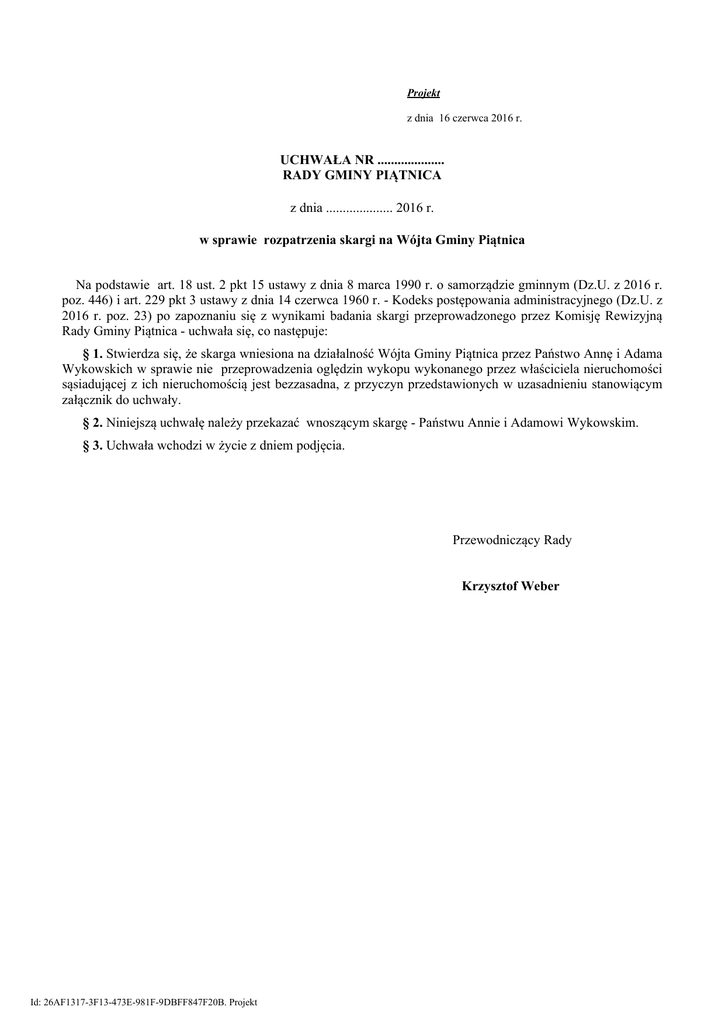 Projekt

z dnia 16 czerwca 2016 r.

UCHWAŁA NR ....................
RADY GMINY PIĄTNICA

z dnia .................... 2016 r.

w sprawie rozpatrzenia skargi na Wójta Gminy Piątnica

Na podstawie art. 18 ust. 2 pkt 15 ustawy z dnia 8 marca 1990 r. o samorządzie gminnym (Dz.U. z 2016 r. poz. 446) i art. 229 pkt 3 ustawy z dnia 14 czerwca 1960 r. - Kodeks postępowania administracyjnego (Dz.U. z 2016 r. poz. 23) po zapoznaniu się z wynikami badania skargi przeprowadzonego przez Komisję Rewizyjną Rady Gminy Piątnica - uchwała się, co następuje:

§ 1. Stwierdza się, że skarga wniesiona na działalność Wójta Gminy Piątnica przez Państwo Annę i Adama Wykowskich w sprawie nie przeprowadzenia oględzin wykopu wykonanego przez właściciela nieruchomości sąsiadującej z ich nieruchomością jest bezzasadna, z przyczyn przedstawionych w uzasadnieniu stanowiącym załącznik do uchwały.

§ 2. Niniejszą uchwałę należy przekazać wnoszącym skargę - Państwu Annie i Adamowi Wykowskim.

§ 3. Uchwała wchodzi w życie z dniem podjęcia.

Przewodniczący Rady

Krzysztof Weber

Id: 26AF1317-3F13-473E-981F-9DBFF847F20B. Projekt